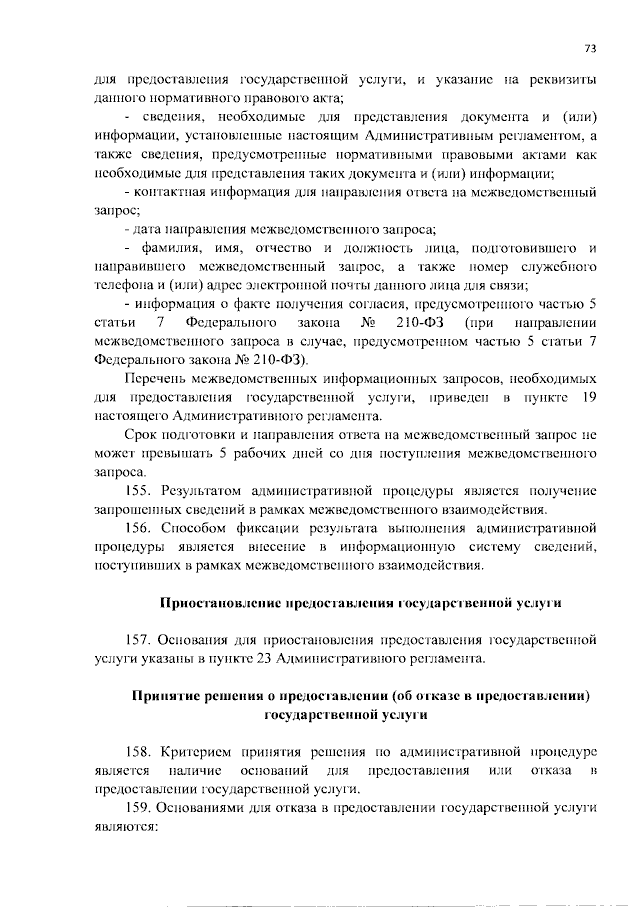 73

для предоставления государственной услуги, и указание на реквизиты данного нормативного правового акта;

- сведения, необходимые для представления документа и (или) информации, установленные настоящим Административным регламентом, а также сведения, предусмотренные нормативными правовыми актами как необходимые для представления таких документа и (или) информации;

- контактная информация для направления ответа на межведомственный запрос;

- дата направления межведомственного запроса;

- фамилия, имя, отчество и должность лица, подготовившего и направившего межведомственный запрос, а также номер служебного телефона и (или) адрес электронной почты данного лица для связи;

- информация о факте получения согласия, предусмотренного частью 5 статьи 7 Федерального закона № 210-ФЗ (при направлении межведомственного запроса в случае, предусмотренном частью 5 статьи 7 Федерального закона № 210-ФЗ).

Перечень межведомственных информационных запросов, необходимых для предоставления государственной услуги, приведен в пункте 19 настоящего Административного регламента.

Срок подготовки и направления ответа на межведомственный запрос не может превышать 5 рабочих дней со дня поступления межведомственного запроса.

155. Результатом административной процедуры является получение запрошенных сведений в рамках межведомственного взаимодействия.

156. Способом фиксации результата выполнения административной процедуры является внесение в информационную систему сведений, поступивших в рамках межведомственного взаимодействия.

Приостановление предоставления государственной услуги

157. Основания для приостановления предоставления государственной услуги указаны в пункте 23 Административного регламента.

Принятие решения о предоставлении (об отказе в предоставлении) государственной услуги

158. Критерием принятия решения по административной процедуре является наличие оснований для предоставления или отказа в предоставлении государственной услуги.

159. Основаниями для отказа в предоставлении государственной услуги являются: